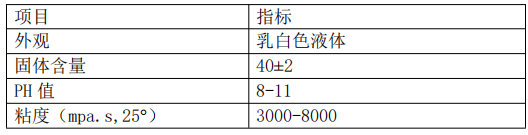 | 项目 | 指标 |
|---|---|
| 外观 | 乳白色液体 |
| 固体含量 | 40±2 |
| PH 值 | 8-11 |
| 粘度（mpa.s,25°） | 3000-8000 |